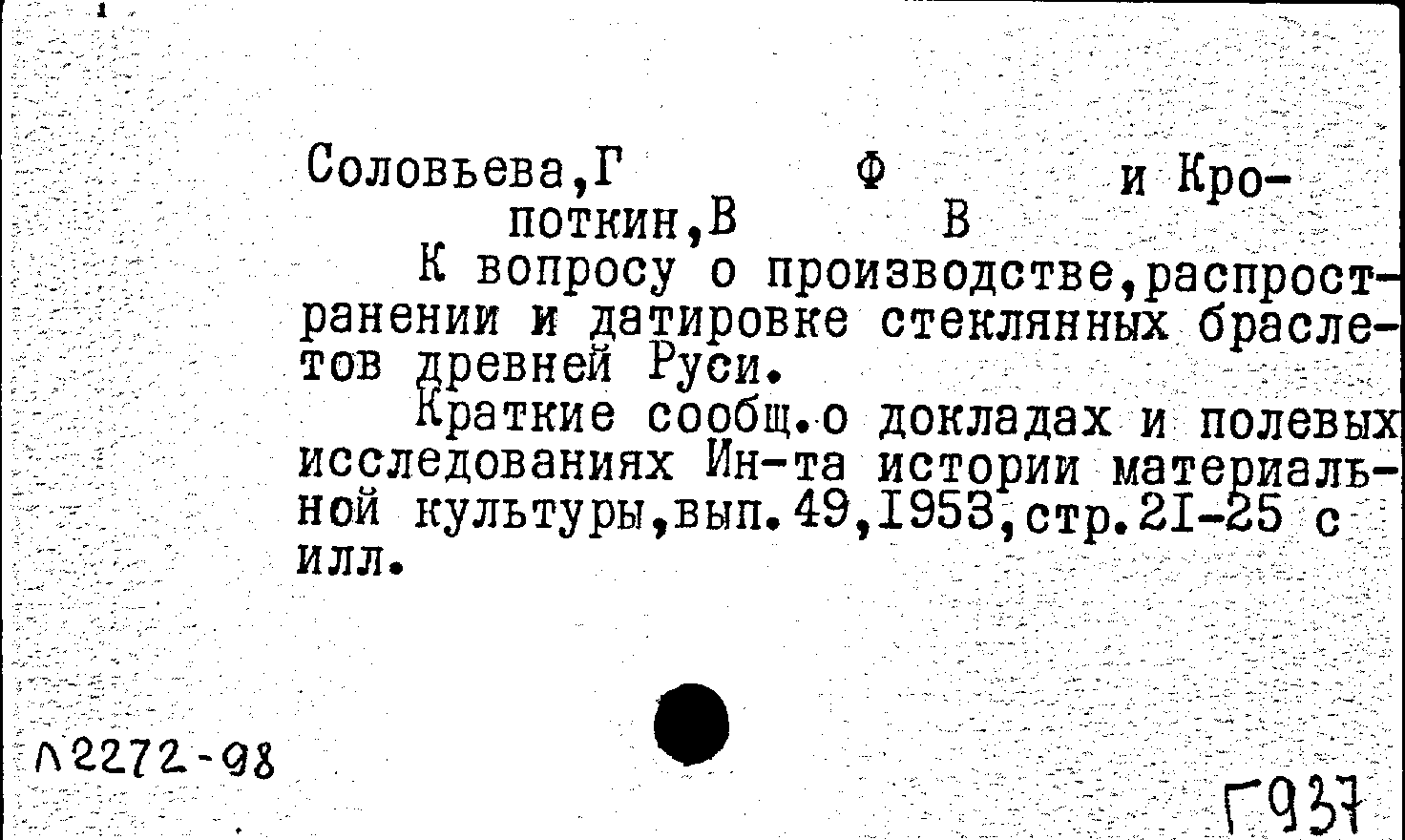 Соловьева,Г Ф и Кропоткин,В В

К вопросу о производстве,распространении и датировке стеклянных браслетов древней Руси.

Краткие сообщ.о докладах и полевых исследованиях Ин-та истории материальной культуры,вып.49,1953,стр.21-25 с илл.

Л2272-98

Г937